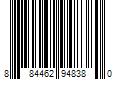 8 84462 94838 0